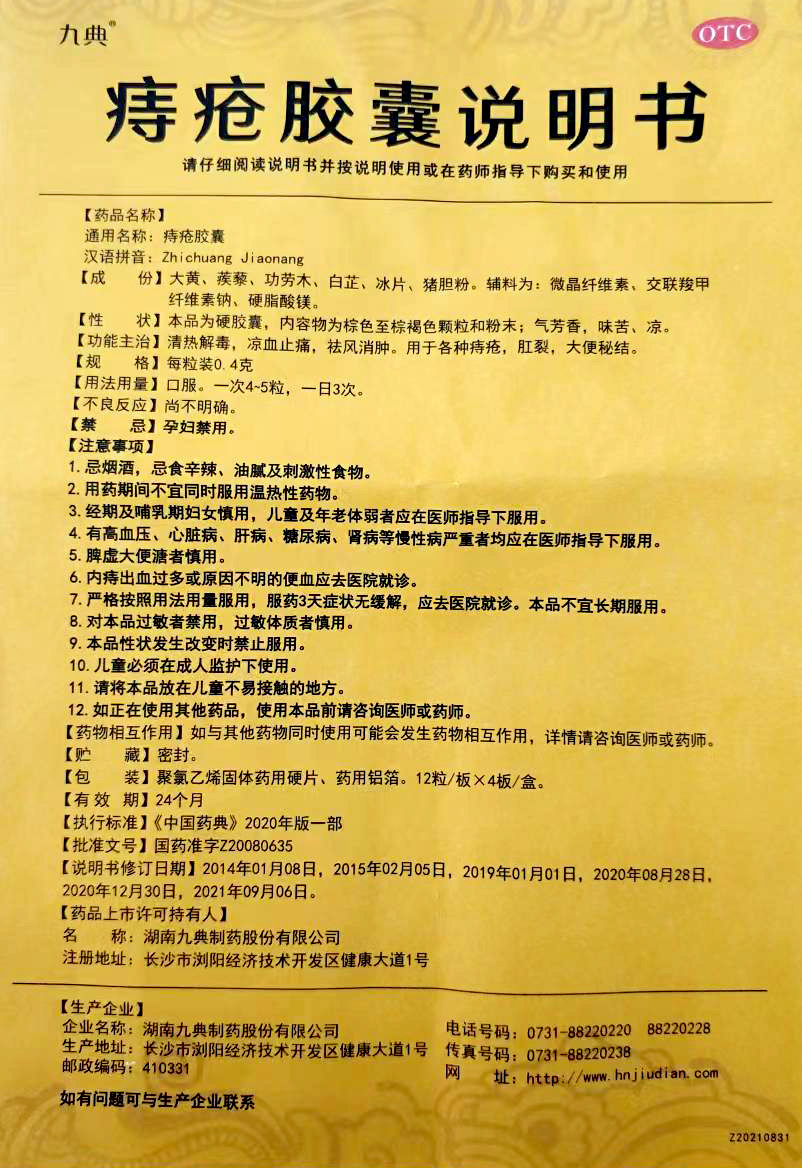 九典®

OTC

痔疮胶囊说明书

请仔细阅读说明书并按说明使用或在药师指导下购买和使用

【药品名称】
通用名称：痔疮胶囊
汉语拼音：Zhichuang Jiaonang
【成　　份】大黄、蒺藜、功劳木、白芷、冰片、猪胆粉。辅料为：微晶纤维素、交联羧甲纤维素钠、硬脂酸镁。
【性　　状】本品为硬胶囊，内容物为棕色至棕褐色颗粒和粉末；气芳香，味苦、凉。
【功能主治】清热解毒，凉血止痛，祛风消肿。用于各种痔疮，肛裂，大便秘结。
【规　　格】每粒装0.4克
【用法用量】口服。一次4~5粒，一日3次。
【不良反应】尚不明确。
【禁　　忌】孕妇禁用。
【注意事项】
1. 忌烟酒，忌食辛辣、油腻及刺激性食物。
2. 用药期间不宜同时服用温热性药物。
3. 经期及哺乳期妇女慎用，儿童及年老体弱者应在医师指导下服用。
4. 有高血压、心脏病、肝病、糖尿病、肾病等慢性病严重者均应在医师指导下服用。
5. 脾虚大便溏者慎用。
6. 内痔出血过多或原因不明的便血应去医院就诊。
7. 严格按照用法用量服用，服药3天症状无缓解，应去医院就诊。本品不宜长期服用。
8. 对本品过敏者禁用，过敏体质者慎用。
9. 本品性状发生改变时禁止服用。
10. 儿童必须在成人监护下使用。
11. 请将本品放在儿童不易接触的地方。
12. 如正在使用其他药品，使用本品前请咨询医师或药师。
【药物相互作用】如与其他药物同时使用可能会发生药物相互作用，详情请咨询医师或药师。
【贮　　藏】密封。
【包　　装】聚氯乙烯固体药用硬片、药用铝箔。12粒/板×4板/盒。
【有 效 期】24个月
【执行标准】《中国药典》2020年版一部
【批准文号】国药准字Z20080635
【说明书修订日期】2014年01月08日，2015年02月05日，2019年01月01日，2020年08月28日，2020年12月30日，2021年09月06日。
【药品上市许可持有人】
名　　称：湖南九典制药股份有限公司
注册地址：长沙市浏阳经济技术开发区健康大道1号

【生产企业】
企业名称：湖南九典制药股份有限公司
生产地址：长沙市浏阳经济技术开发区健康大道1号
邮政编码：410331
电话号码：0731-88220220　88220228
传真号码：0731-88220238
网　　址：http://www.hnjiudian.com

如有问题可与生产企业联系

Z20210831